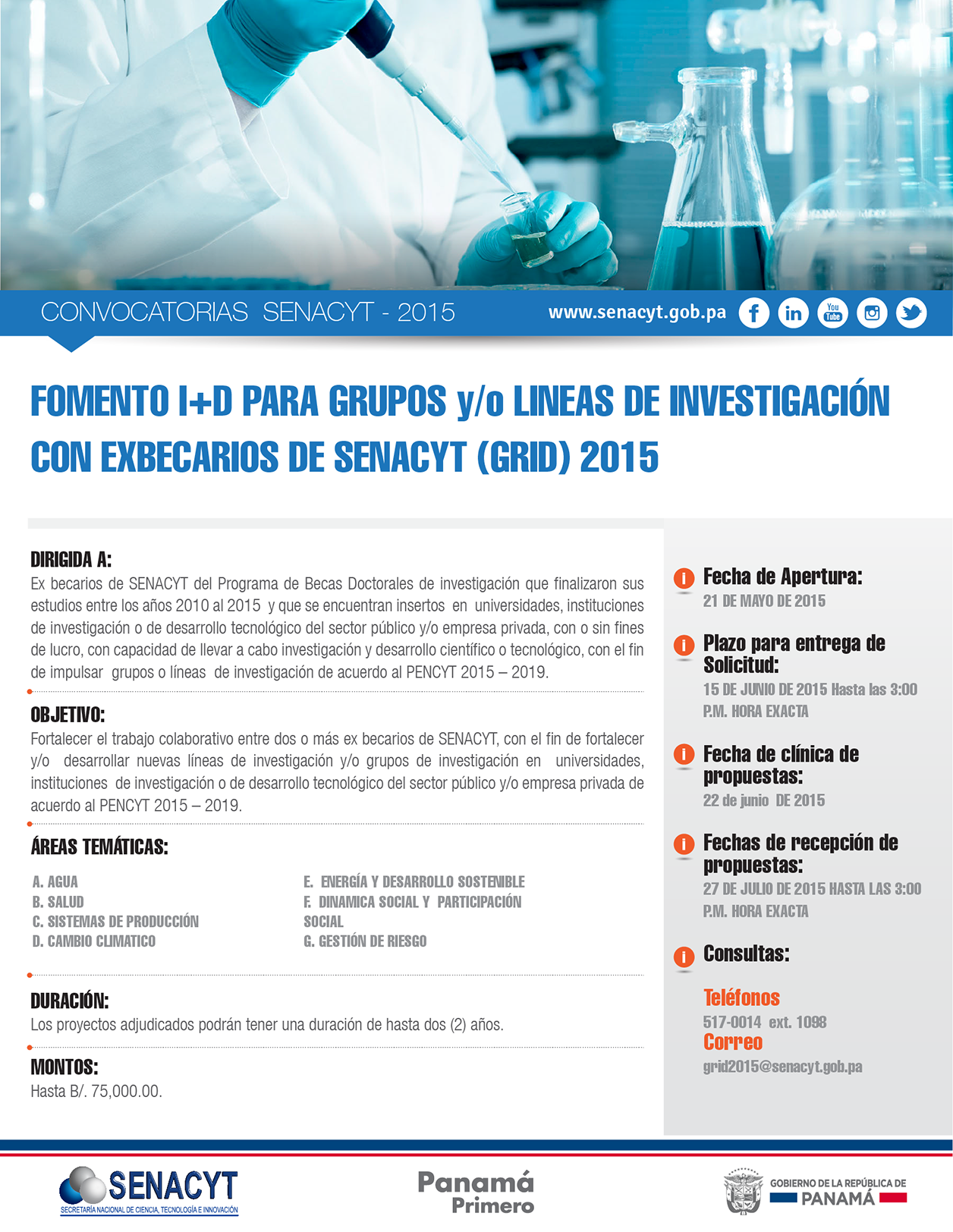 CONVOCATORIAS SENACYT - 2015

www.senacyt.gob.pa

You Tube

FOMENTO I+D PARA GRUPOS y/o LINEAS DE INVESTIGACIÓN CON EXBECARIOS DE SENACYT (GRID) 2015

DIRIGIDA A:
Ex becarios de SENACYT del Programa de Becas Doctorales de investigación que finalizaron sus estudios entre los años 2010 al 2015 y que se encuentran insertos en universidades, instituciones de investigación o de desarrollo tecnológico del sector público y/o empresa privada, con o sin fines de lucro, con capacidad de llevar a cabo investigación y desarrollo científico o tecnológico, con el fin de impulsar grupos o líneas de investigación de acuerdo al PENCYT 2015 – 2019.

OBJETIVO:
Fortalecer el trabajo colaborativo entre dos o más ex becarios de SENACYT, con el fin de fortalecer y/o desarrollar nuevas líneas de investigación y/o grupos de investigación en universidades, instituciones de investigación o de desarrollo tecnológico del sector público y/o empresa privada de acuerdo al PENCYT 2015 – 2019.

ÁREAS TEMÁTICAS:

A. AGUA
B. SALUD
C. SISTEMAS DE PRODUCCIÓN
D. CAMBIO CLIMATICO

E. ENERGÍA Y DESARROLLO SOSTENIBLE
F. DINAMICA SOCIAL Y PARTICIPACIÓN SOCIAL
G. GESTIÓN DE RIESGO

DURACIÓN:
Los proyectos adjudicados podrán tener una duración de hasta dos (2) años.

MONTOS:
Hasta B/. 75,000.00.

Fecha de Apertura:
21 DE MAYO DE 2015

Plazo para entrega de Solicitud:
15 DE JUNIO DE 2015 Hasta las 3:00 P.M. HORA EXACTA

Fecha de clínica de propuestas:
22 de junio DE 2015

Fechas de recepción de propuestas:
27 DE JULIO DE 2015 HASTA LAS 3:00 P.M. HORA EXACTA

Consultas:

Teléfonos
517-0014 ext. 1098
Correo
grid2015@senacyt.gob.pa

SENACYT
SECRETARÍA NACIONAL DE CIENCIA, TECNOLOGÍA E INNOVACIÓN

Panamá Primero

GOBIERNO DE LA REPÚBLICA DE PANAMÁ